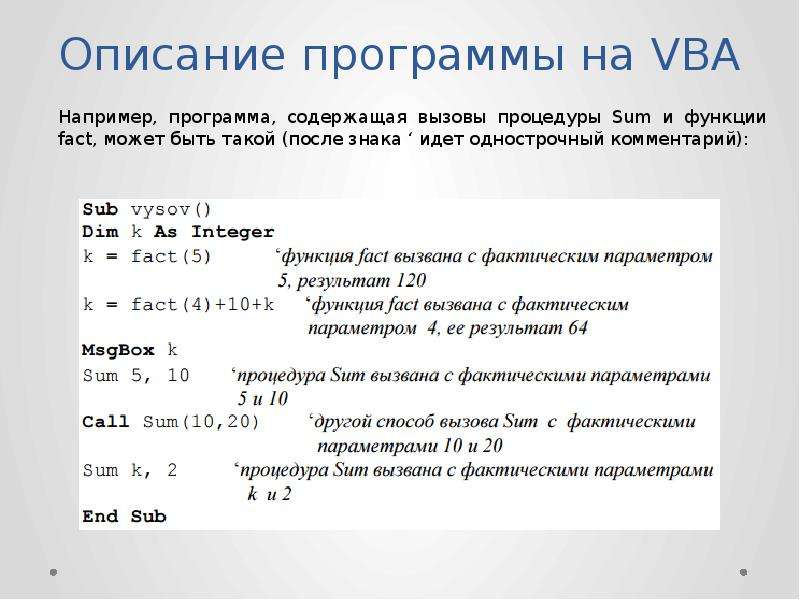 Описание программы на VBA

Например, программа, содержащая вызовы процедуры Sum и функции fact, может быть такой (после знака ‘ идет однострочный комментарий):

Sub vysov()
Dim k As Integer
k = fact(5) ‘функция fact вызвана с фактическим параметром 5, результат 120
k = fact(4)+10+k ‘функция fact вызвана с фактическим параметром 4, ее результат 64
MsgBox k
Sum 5, 10 ‘процедура Sum вызвана с фактическими параметрами 5 и 10
Call Sum(10,20) ‘другой способ вызова Sum с фактическими параметрами 10 и 20
Sum k, 2 ‘процедура Sum вызвана с фактическими параметрами k и 2
End Sub